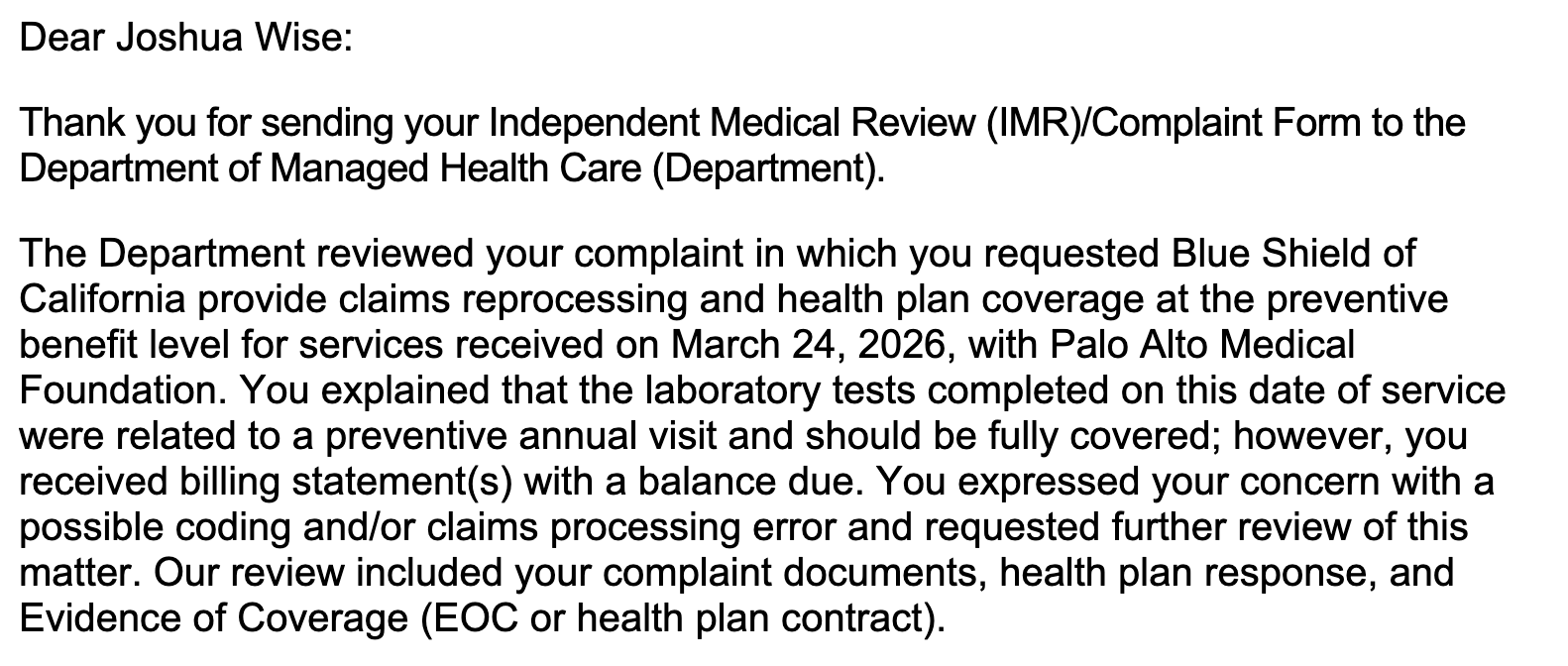 Dear Joshua Wise:

Thank you for sending your Independent Medical Review (IMR)/Complaint Form to the Department of Managed Health Care (Department).

The Department reviewed your complaint in which you requested Blue Shield of California provide claims reprocessing and health plan coverage at the preventive benefit level for services received on March 24, 2026, with Palo Alto Medical Foundation. You explained that the laboratory tests completed on this date of service were related to a preventive annual visit and should be fully covered; however, you received billing statement(s) with a balance due. You expressed your concern with a possible coding and/or claims processing error and requested further review of this matter. Our review included your complaint documents, health plan response, and Evidence of Coverage (EOC or health plan contract).